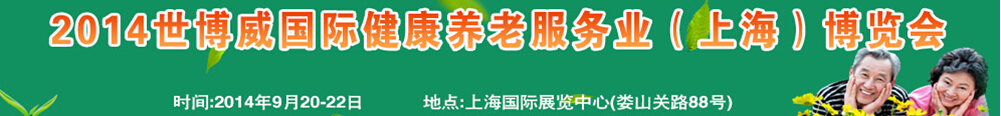 2014世博威国际健康养老服务业（上海）博览会

时间:2014年9月20-22日　　地点:上海国际展览中心(娄山关路88号)